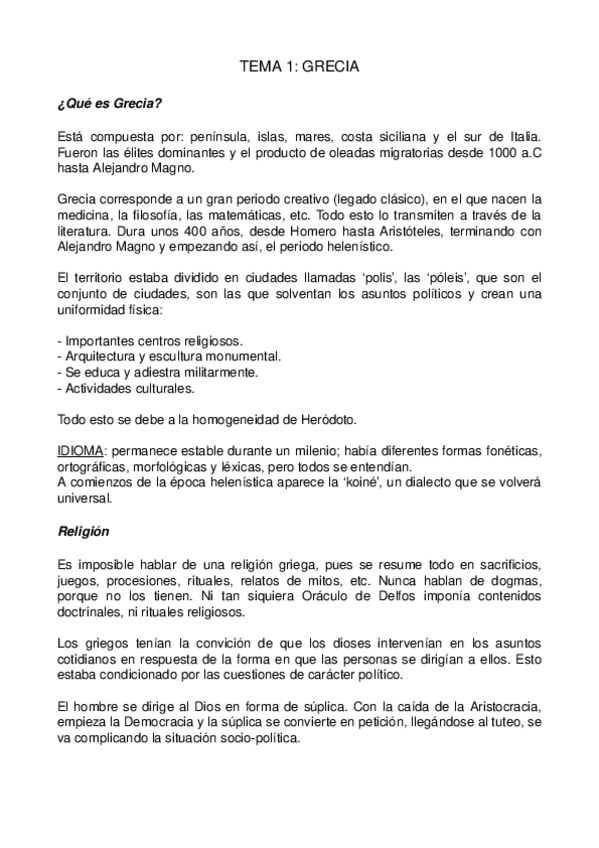 TEMA 1: GRECIA

¿Qué es Grecia?

Está compuesta por: península, islas, mares, costa siciliana y el sur de Italia. Fueron las élites dominantes y el producto de oleadas migratorias desde 1000 a.C hasta Alejandro Magno.

Grecia corresponde a un gran periodo creativo (legado clásico), en el que nacen la medicina, la filosofía, las matemáticas, etc. Todo esto lo transmiten a través de la literatura. Dura unos 400 años, desde Homero hasta Aristóteles, terminando con Alejandro Magno y empezando así, el periodo helenístico.

El territorio estaba dividido en ciudades llamadas 'polis', las 'póleis', que son el conjunto de ciudades, son las que solventan los asuntos políticos y crean una uniformidad física:

- Importantes centros religiosos.
- Arquitectura y escultura monumental.
- Se educa y adiestra militarmente.
- Actividades culturales.

Todo esto se debe a la homogeneidad de Heródoto.

IDIOMA: permanece estable durante un milenio; había diferentes formas fonéticas, ortográficas, morfológicas y léxicas, pero todos se entendían.
A comienzos de la época helenística aparece la 'koiné', un dialecto que se volverá universal.

Religión

Es imposible hablar de una religión griega, pues se resume todo en sacrificios, juegos, procesiones, rituales, relatos de mitos, etc. Nunca hablan de dogmas, porque no los tienen. Ni tan siquiera Oráculo de Delfos imponía contenidos doctrinales, ni rituales religiosos.

Los griegos tenían la convición de que los dioses intervenían en los asuntos cotidianos en respuesta de la forma en que las personas se dirigían a ellos. Esto estaba condicionado por las cuestiones de carácter político.

El hombre se dirige al Dios en forma de súplica. Con la caída de la Aristocracia, empieza la Democracia y la súplica se convierte en petición, llegándose al tuteo, se va complicando la situación socio-política.